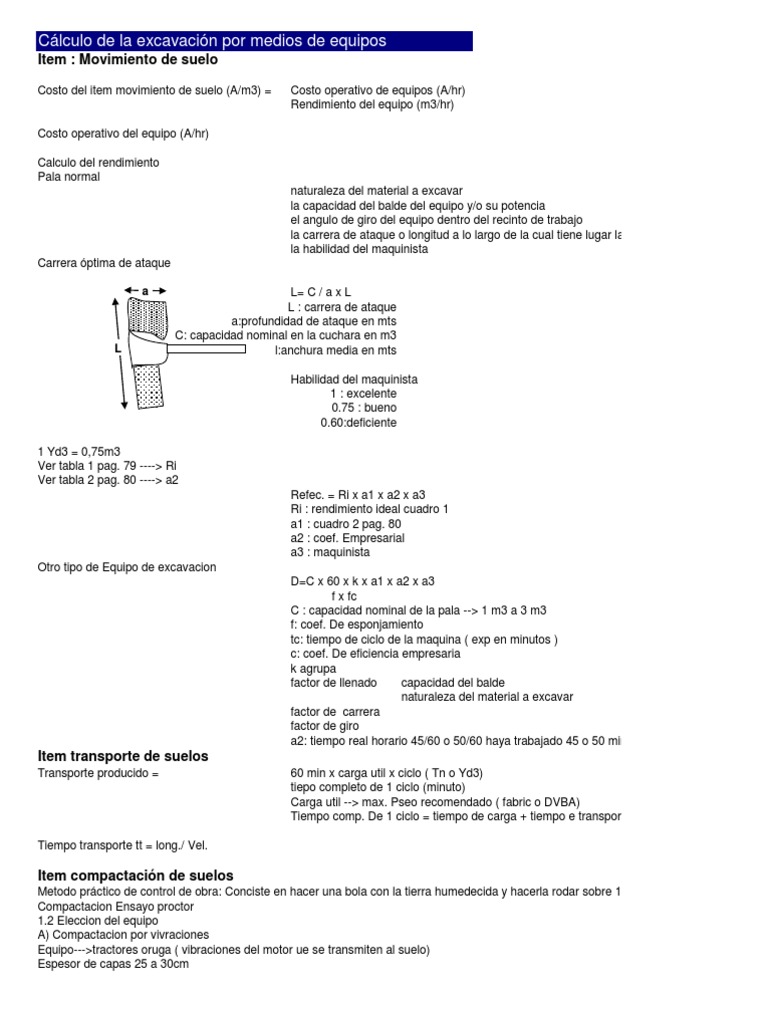 Cálculo de la excavación por medios de equipos
Item : Movimiento de suelo

Costo del item movimiento de suelo (A/m3) = Costo operativo de equipos (A/hr)
Rendimiento del equipo (m3/hr)

Costo operativo del equipo (A/hr)

Calculo del rendimiento
Pala normal
naturaleza del material a excavar
la capacidad del balde del equipo y/o su potencia
el angulo de giro del equipo dentro del recinto de trabajo
la carrera de ataque o longitud a lo largo de la cual tiene lugar la
la habilidad del maquinista
Carrera óptima de ataque

a
L
L= C / a x L
L : carrera de ataque
a:profundidad de ataque en mts
C: capacidad nominal en la cuchara en m3
l:anchura media en mts

Habilidad del maquinista
1 : excelente
0.75 : bueno
0.60:deficiente

1 Yd3 = 0,75m3
Ver tabla 1 pag. 79 ----> Ri
Ver tabla 2 pag. 80 ----> a2
Refec. = Ri x a1 x a2 x a3
Ri : rendimiento ideal cuadro 1
a1 : cuadro 2 pag. 80
a2 : coef. Empresarial
a3 : maquinista
Otro tipo de Equipo de excavacion
D=C x 60 x k x a1 x a2 x a3
f x fc
C : capacidad nominal de la pala --> 1 m3 a 3 m3
f: coef. De esponjamiento
tc: tiempo de ciclo de la maquina ( exp en minutos )
c: coef. De eficiencia empresaria
k agrupa
factor de llenado capacidad del balde
naturaleza del material a excavar
factor de carrera
factor de giro
a2: tiempo real horario 45/60 o 50/60 haya trabajado 45 o 50 mi

Item transporte de suelos
Transporte producido = 60 min x carga util x ciclo ( Tn o Yd3)
tiepo completo de 1 ciclo (minuto)
Carga util --> max. Pseo recomendado ( fabric o DVBA)
Tiempo comp. De 1 ciclo = tiempo de carga + tiempo e transpor

Tiempo transporte tt = long./ Vel.

Item compactación de suelos
Metodo práctico de control de obra: Conciste en hacer una bola con la tierra humedecida y hacerla rodar sobre 1
Compactacion Ensayo proctor
1.2 Eleccion del equipo
A) Compactacion por vivraciones
Equipo--->tractores oruga ( vibraciones del motor ue se transmiten al suelo)
Espesor de capas 25 a 30cm